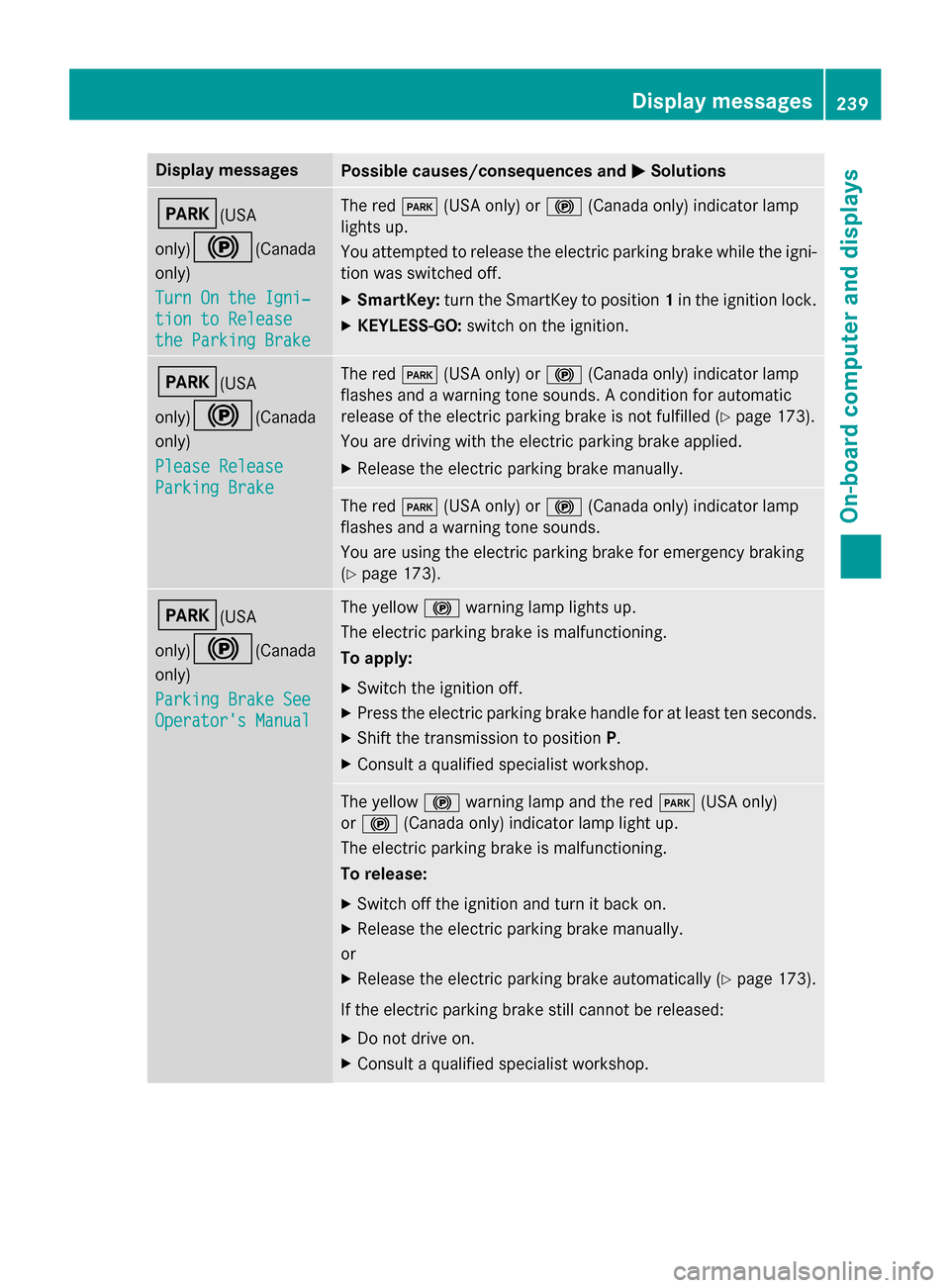 Display messages 239

On-board computer and displays

| Display messages | Possible causes/consequences and ▶ Solutions |
|---|---|
| PARK (USA only) Ⓟ (Canada only) Turn On the Ignition to Release the Parking Brake | The red PARK (USA only) or Ⓟ (Canada only) indicator lamp lights up. You attempted to release the electric parking brake while the ignition was switched off. ▶ **SmartKey:** turn the SmartKey to position **1** in the ignition lock. ▶ **KEYLESS-GO:** switch on the ignition. |
| PARK (USA only) Ⓟ (Canada only) Please Release Parking Brake | The red PARK (USA only) or Ⓟ (Canada only) indicator lamp flashes and a warning tone sounds. A condition for automatic release of the electric parking brake is not fulfilled (▷ page 173). You are driving with the electric parking brake applied. ▶ Release the electric parking brake manually. |
| | The red PARK (USA only) or Ⓟ (Canada only) indicator lamp flashes and a warning tone sounds. You are using the electric parking brake for emergency braking (▷ page 173). |
| PARK (USA only) Ⓟ (Canada only) Parking Brake See Operator's Manual | The yellow Ⓟ warning lamp lights up. The electric parking brake is malfunctioning. **To apply:** ▶ Switch the ignition off. ▶ Press the electric parking brake handle for at least ten seconds. ▶ Shift the transmission to position **P**. ▶ Consult a qualified specialist workshop. |
| | The yellow Ⓟ warning lamp and the red PARK (USA only) or Ⓟ (Canada only) indicator lamp light up. The electric parking brake is malfunctioning. **To release:** ▶ Switch off the ignition and turn it back on. ▶ Release the electric parking brake manually. or ▶ Release the electric parking brake automatically (▷ page 173). If the electric parking brake still cannot be released: ▶ Do not drive on. ▶ Consult a qualified specialist workshop. |

carmanualsonline.info